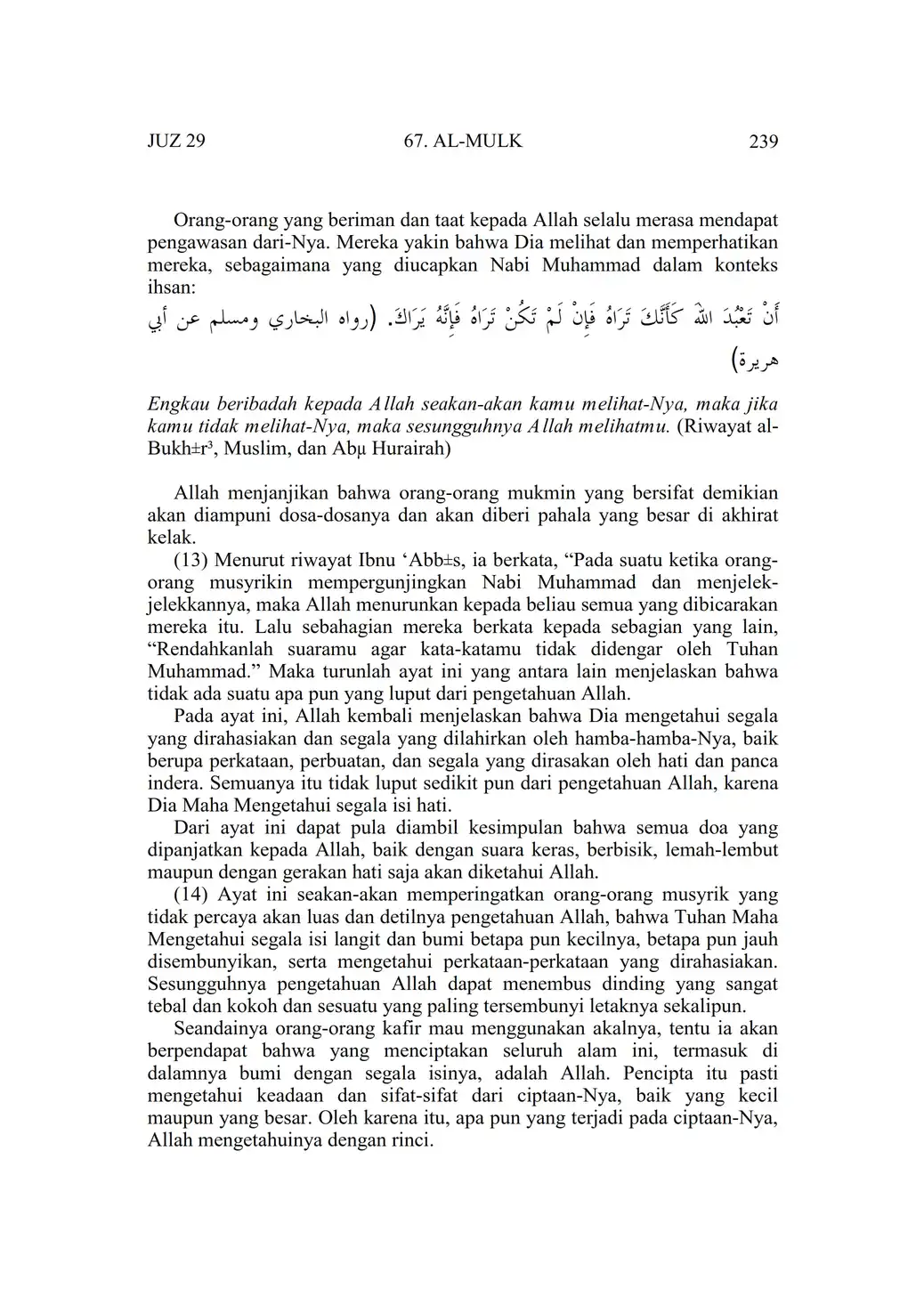 JUZ 29 67. AL-MULK 239

Orang-orang yang beriman dan taat kepada Allah selalu merasa mendapat pengawasan dari-Nya. Mereka yakin bahwa Dia melihat dan memperhatikan mereka, sebagaimana yang diucapkan Nabi Muhammad dalam konteks ihsan:

أَنْ تَعْبُدَ اللهَ كَأَنَّكَ تَرَاهُ فَإِنْ لَمْ تَكُنْ تَرَاهُ فَإِنَّهُ يَرَاكَ. (رواه البخاري ومسلم عن أبي هريرة)

Engkau beribadah kepada Allah seakan-akan kamu melihat-Nya, maka jika kamu tidak melihat-Nya, maka sesungguhnya Allah melihatmu. (Riwayat al-Bukh±r³, Muslim, dan Abµ Hurairah)

Allah menjanjikan bahwa orang-orang mukmin yang bersifat demikian akan diampuni dosa-dosanya dan akan diberi pahala yang besar di akhirat kelak.

(13) Menurut riwayat Ibnu ‘Abb±s, ia berkata, “Pada suatu ketika orang-orang musyrikin mempergunjingkan Nabi Muhammad dan menjelek-jelekkannya, maka Allah menurunkan kepada beliau semua yang dibicarakan mereka itu. Lalu sebahagian mereka berkata kepada sebagian yang lain, “Rendahkanlah suaramu agar kata-katamu tidak didengar oleh Tuhan Muhammad.” Maka turunlah ayat ini yang antara lain menjelaskan bahwa tidak ada suatu apa pun yang luput dari pengetahuan Allah.

Pada ayat ini, Allah kembali menjelaskan bahwa Dia mengetahui segala yang dirahasiakan dan segala yang dilahirkan oleh hamba-hamba-Nya, baik berupa perkataan, perbuatan, dan segala yang dirasakan oleh hati dan panca indera. Semuanya itu tidak luput sedikit pun dari pengetahuan Allah, karena Dia Maha Mengetahui segala isi hati.

Dari ayat ini dapat pula diambil kesimpulan bahwa semua doa yang dipanjatkan kepada Allah, baik dengan suara keras, berbisik, lemah-lembut maupun dengan gerakan hati saja akan diketahui Allah.

(14) Ayat ini seakan-akan memperingatkan orang-orang musyrik yang tidak percaya akan luas dan detilnya pengetahuan Allah, bahwa Tuhan Maha Mengetahui segala isi langit dan bumi betapa pun kecilnya, betapa pun jauh disembunyikan, serta mengetahui perkataan-perkataan yang dirahasiakan. Sesungguhnya pengetahuan Allah dapat menembus dinding yang sangat tebal dan kokoh dan sesuatu yang paling tersembunyi letaknya sekalipun.

Seandainya orang-orang kafir mau menggunakan akalnya, tentu ia akan berpendapat bahwa yang menciptakan seluruh alam ini, termasuk di dalamnya bumi dengan segala isinya, adalah Allah. Pencipta itu pasti mengetahui keadaan dan sifat-sifat dari ciptaan-Nya, baik yang kecil maupun yang besar. Oleh karena itu, apa pun yang terjadi pada ciptaan-Nya, Allah mengetahuinya dengan rinci.